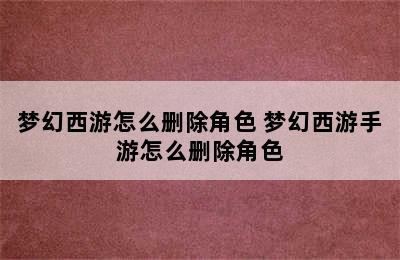 梦幻西游怎么删除角色 梦幻西游手游怎么删除角色